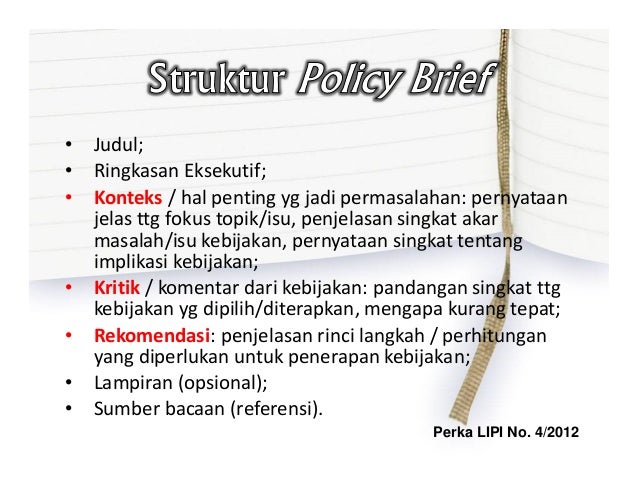 Struktur Policy Brief

• Judul;
• Ringkasan Eksekutif;
• Konteks / hal penting yg jadi permasalahan: pernyataan jelas ttg fokus topik/isu, penjelasan singkat akar masalah/isu kebijakan, pernyataan singkat tentang implikasi kebijakan;
• Kritik / komentar dari kebijakan: pandangan singkat ttg kebijakan yg dipilih/diterapkan, mengapa kurang tepat;
• Rekomendasi: penjelasan rinci langkah / perhitungan yang diperlukan untuk penerapan kebijakan;
• Lampiran (opsional);
• Sumber bacaan (referensi).

Perka LIPI No. 4/2012